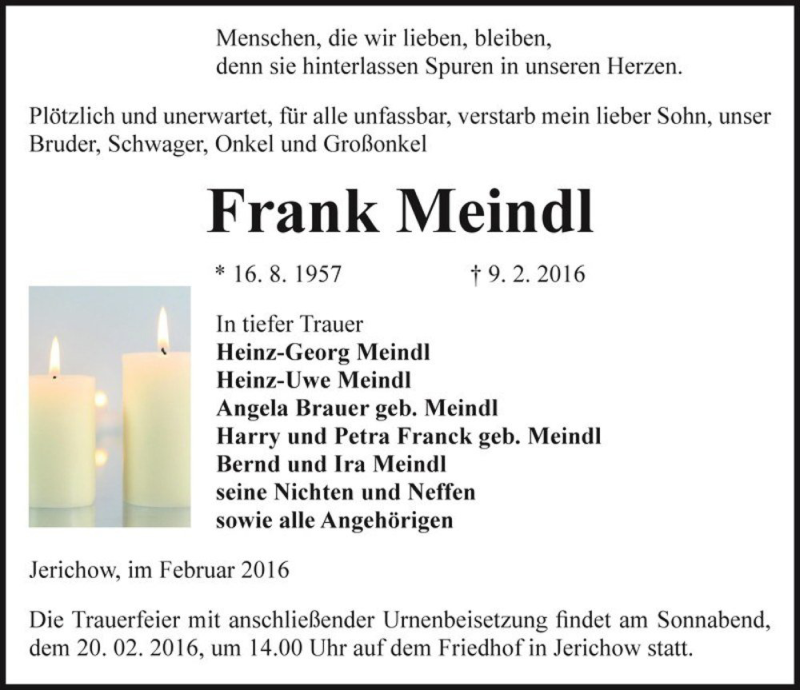 Menschen, die wir lieben, bleiben,
denn sie hinterlassen Spuren in unseren Herzen.

Plötzlich und unerwartet, für alle unfassbar, verstarb mein lieber Sohn, unser Bruder, Schwager, Onkel und Großonkel

Frank Meindl

* 16. 8. 1957 † 9. 2. 2016

In tiefer Trauer
Heinz-Georg Meindl
Heinz-Uwe Meindl
Angela Brauer geb. Meindl
Harry und Petra Franck geb. Meindl
Bernd und Ira Meindl
seine Nichten und Neffen
sowie alle Angehörigen

Jerichow, im Februar 2016

Die Trauerfeier mit anschließender Urnenbeisetzung findet am Sonnabend, dem 20. 02. 2016, um 14.00 Uhr auf dem Friedhof in Jerichow statt.